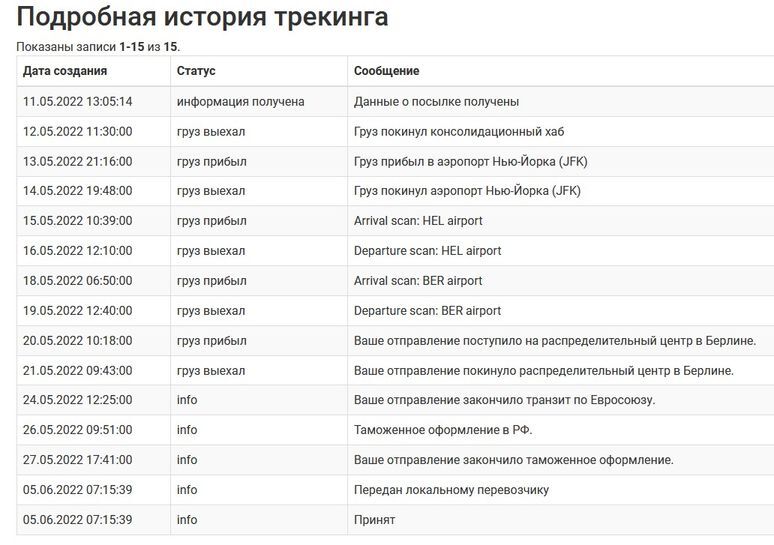 Подробная история трекинга

Показаны записи 1-15 из 15.

| Дата создания | Статус | Сообщение |
|---|---|---|
| 11.05.2022 13:05:14 | информация получена | Данные о посылке получены |
| 12.05.2022 11:30:00 | груз выехал | Груз покинул консолидационный хаб |
| 13.05.2022 21:16:00 | груз прибыл | Груз прибыл в аэропорт Нью-Йорка (JFK) |
| 14.05.2022 19:48:00 | груз выехал | Груз покинул аэропорт Нью-Йорка (JFK) |
| 15.05.2022 10:39:00 | груз прибыл | Arrival scan: HEL airport |
| 16.05.2022 12:10:00 | груз выехал | Departure scan: HEL airport |
| 18.05.2022 06:50:00 | груз прибыл | Arrival scan: BER airport |
| 19.05.2022 12:40:00 | груз выехал | Departure scan: BER airport |
| 20.05.2022 10:18:00 | груз прибыл | Ваше отправление поступило на распределительный центр в Берлине. |
| 21.05.2022 09:43:00 | груз выехал | Ваше отправление покинуло распределительный центр в Берлине. |
| 24.05.2022 12:25:00 | info | Ваше отправление закончило транзит по Евросоюзу. |
| 26.05.2022 09:51:00 | info | Таможенное оформление в РФ. |
| 27.05.2022 17:41:00 | info | Ваше отправление закончило таможенное оформление. |
| 05.06.2022 07:15:39 | info | Передан локальному перевозчику |
| 05.06.2022 07:15:39 | info | Принят |